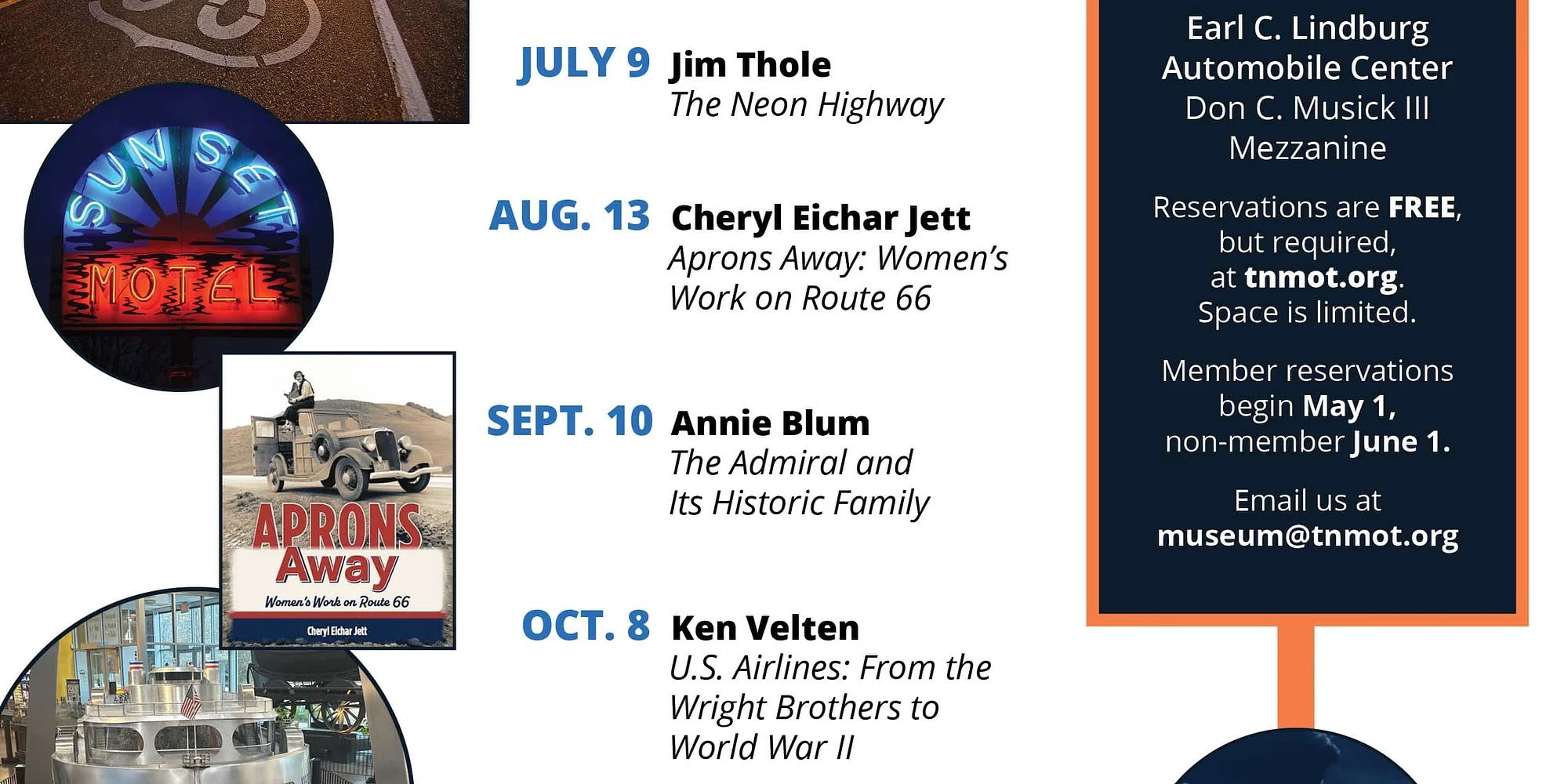 SUNSET

MOTEL

APRONS Away

Women's Work on Route 66

Cheryl Eichar Jett

JULY 9 Jim Thole
The Neon Highway

AUG. 13 Cheryl Eichar Jett
Aprons Away: Women's Work on Route 66

SEPT. 10 Annie Blum
The Admiral and Its Historic Family

OCT. 8 Ken Velten
U.S. Airlines: From the Wright Brothers to World War II

Earl C. Lindburg
Automobile Center
Don C. Musick III
Mezzanine

Reservations are FREE, but required, at tnmot.org. Space is limited.

Member reservations begin May 1, non-member June 1.

Email us at
museum@tnmot.org